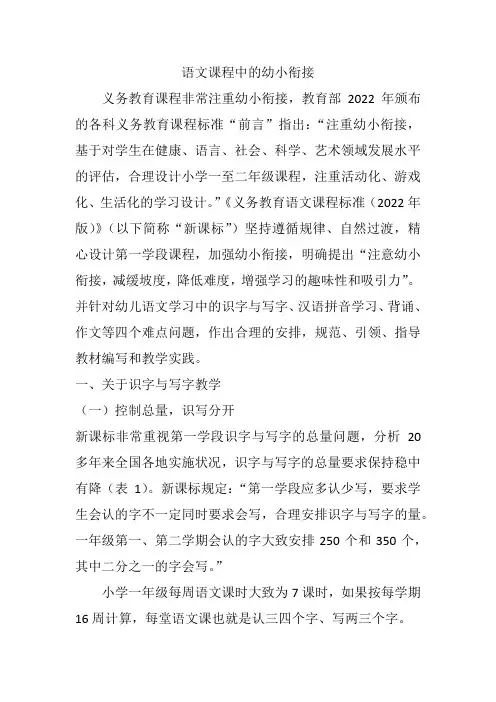 语文课程中的幼小衔接

义务教育课程非常注重幼小衔接，教育部 2022 年颁布的各科义务教育课程标准“前言”指出：“注重幼小衔接，基于对学生在健康、语言、社会、科学、艺术领域发展水平的评估，合理设计小学一至二年级课程，注重活动化、游戏化、生活化的学习设计。”《义务教育语文课程标准（2022 年版）》（以下简称“新课标”）坚持遵循规律、自然过渡，精心设计第一学段课程，加强幼小衔接，明确提出“注意幼小衔接，减缓坡度，降低难度，增强学习的趣味性和吸引力”。并针对幼儿语文学习中的识字与写字、汉语拼音学习、背诵、作文等四个难点问题，作出合理的安排，规范、引领、指导教材编写和教学实践。

一、关于识字与写字教学

（一）控制总量，识写分开

新课标非常重视第一学段识字与写字的总量问题，分析 20 多年来全国各地实施状况，识字与写字的总量要求保持稳中有降（表 1）。新课标规定：“第一学段应多认少写，要求学生会认的字不一定同时要求会写，合理安排识字与写字的量。一年级第一、第二学期会认的字大致安排 250 个和 350 个，其中二分之一的字会写。”

小学一年级每周语文课时大致为 7 课时，如果按每学期 16 周计算，每堂语文课也就是认三四个字、写两三个字。